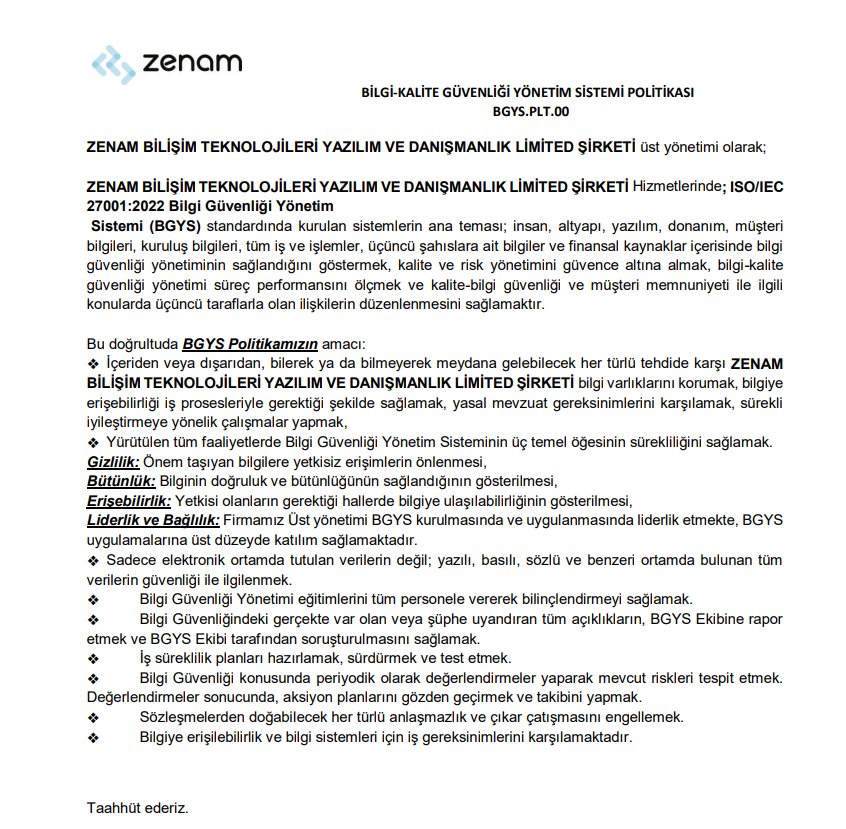 zenam

BİLGİ-KALİTE GÜVENLİĞİ YÖNETİM SİSTEMİ POLİTİKASI
BGYS.PLT.00

ZENAM BİLİŞİM TEKNOLOJİLERİ YAZILIM VE DANIŞMANLIK LİMİTED ŞİRKETİ üst yönetimi olarak;

ZENAM BİLİŞİM TEKNOLOJİLERİ YAZILIM VE DANIŞMANLIK LİMİTED ŞİRKETİ Hizmetlerinde; ISO/IEC 27001:2022 Bilgi Güvenliği Yönetim

Sistemi (BGYS) standardında kurulan sistemlerin ana teması; insan, altyapı, yazılım, donanım, müşteri bilgileri, kuruluş bilgileri, tüm iş ve işlemler, üçüncü şahıslara ait bilgiler ve finansal kaynaklar içerisinde bilgi güvenliği yönetiminin sağlandığını göstermek, kalite ve risk yönetimini güvence altına almak, bilgi-kalite güvenliği yönetimi süreç performansını ölçmek ve kalite-bilgi güvenliği ve müşteri memnuniyeti ile ilgili konularda üçüncü taraflarla olan ilişkilerin düzenlenmesini sağlamaktır.

Bu doğrultuda BGYS Politikamızın amacı:
❖ İçeriden veya dışarıdan, bilerek ya da bilmeyerek meydana gelebilecek her türlü tehdide karşı ZENAM BİLİŞİM TEKNOLOJİLERİ YAZILIM VE DANIŞMANLIK LİMİTED ŞİRKETİ bilgi varlıklarını korumak, bilgiye erişebilirliği iş prosesleriyle gerektiği şekilde sağlamak, yasal mevzuat gereksinimlerini karşılamak, sürekli iyileştirmeye yönelik çalışmalar yapmak,
❖ Yürütülen tüm faaliyetlerde Bilgi Güvenliği Yönetim Sisteminin üç temel öğesinin sürekliliğini sağlamak.
Gizlilik: Önem taşıyan bilgilere yetkisiz erişimlerin önlenmesi,
Bütünlük: Bilginin doğruluk ve bütünlüğünün sağlandığının gösterilmesi,
Erişebilirlik: Yetkisi olanların gerektiği hallerde bilgiye ulaşılabilirliğinin gösterilmesi,
Liderlik ve Bağlılık: Firmamız Üst yönetimi BGYS kurulmasında ve uygulanmasında liderlik etmekte, BGYS uygulamalarına üst düzeyde katılım sağlamaktadır.
❖ Sadece elektronik ortamda tutulan verilerin değil; yazılı, basılı, sözlü ve benzeri ortamda bulunan tüm verilerin güvenliği ile ilgilenmek.
❖ Bilgi Güvenliği Yönetimi eğitimlerini tüm personele vererek bilinçlendirmeyi sağlamak.
❖ Bilgi Güvenliğindeki gerçekte var olan veya şüphe uyandıran tüm açıklıkların, BGYS Ekibine rapor etmek ve BGYS Ekibi tarafından soruşturulmasını sağlamak.
❖ İş süreklilik planları hazırlamak, sürdürmek ve test etmek.
❖ Bilgi Güvenliği konusunda periyodik olarak değerlendirmeler yaparak mevcut riskleri tespit etmek. Değerlendirmeler sonucunda, aksiyon planlarını gözden geçirmek ve takibini yapmak.
❖ Sözleşmelerden doğabilecek her türlü anlaşmazlık ve çıkar çatışmasını engellemek.
❖ Bilgiye erişilebilirlik ve bilgi sistemleri için iş gereksinimlerini karşılamaktadır.

Taahhüt ederiz.